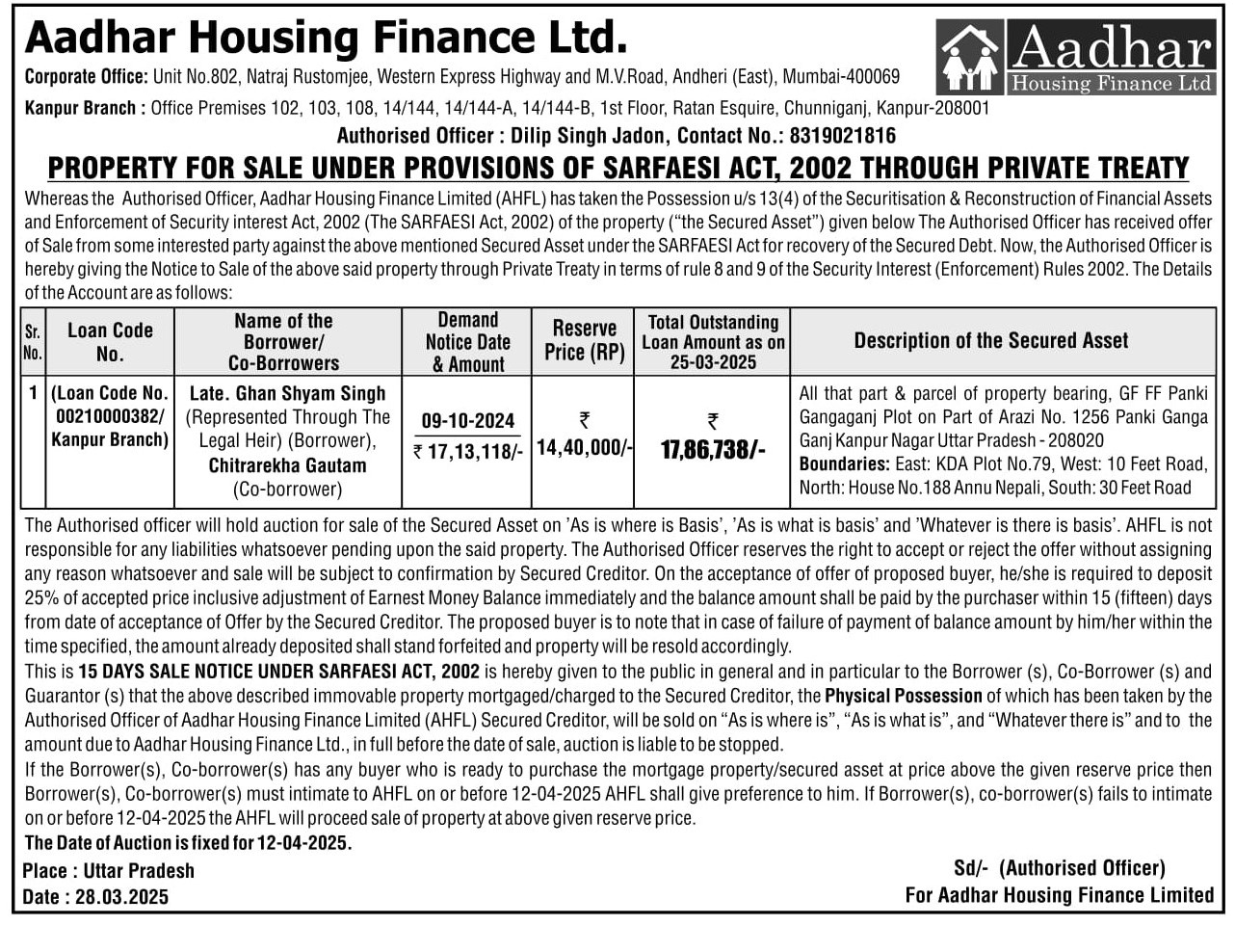 Aadhar Housing Finance Ltd.

Aadhar
Housing Finance Ltd

Corporate Office: Unit No.802, Natraj Rustomjee, Western Express Highway and M.V.Road, Andheri (East), Mumbai-400069

Kanpur Branch : Office Premises 102, 103, 108, 14/144, 14/144-A, 14/144-B, 1st Floor, Ratan Esquire, Chunniganj, Kanpur-208001

Authorised Officer : Dilip Singh Jadon, Contact No.: 8319021816

PROPERTY FOR SALE UNDER PROVISIONS OF SARFAESI ACT, 2002 THROUGH PRIVATE TREATY

Whereas the Authorised Officer, Aadhar Housing Finance Limited (AHFL) has taken the Possession u/s 13(4) of the Securitisation & Reconstruction of Financial Assets and Enforcement of Security interest Act, 2002 (The SARFAESI Act, 2002) of the property ("the Secured Asset") given below The Authorised Officer has received offer of Sale from some interested party against the above mentioned Secured Asset under the SARFAESI Act for recovery of the Secured Debt. Now, the Authorised Officer is hereby giving the Notice to Sale of the above said property through Private Treaty in terms of rule 8 and 9 of the Security Interest (Enforcement) Rules 2002. The Details of the Account are as follows:

| Sr. No. | Loan Code No. | Name of the Borrower/ Co-Borrowers | Demand Notice Date & Amount | Reserve Price (RP) | Total Outstanding Loan Amount as on 25-03-2025 | Description of the Secured Asset |
|---|---|---|---|---|---|---|
| 1 | (Loan Code No. 00210000382/ Kanpur Branch) | Late. Ghan Shyam Singh (Represented Through The Legal Heir) (Borrower), Chitrarekha Gautam (Co-borrower) | 09-10-2024 ₹ 17,13,118/- | ₹ 14,40,000/- | ₹ 17,86,738/- | All that part & parcel of property bearing, GF FF Panki Gangaganj Plot on Part of Arazi No. 1256 Panki Ganga Ganj Kanpur Nagar Uttar Pradesh - 208020 Boundaries: East: KDA Plot No.79, West: 10 Feet Road, North: House No.188 Annu Nepali, South: 30 Feet Road |

The Authorised officer will hold auction for sale of the Secured Asset on 'As is where is Basis', 'As is what is basis' and 'Whatever is there is basis'. AHFL is not responsible for any liabilities whatsoever pending upon the said property. The Authorised Officer reserves the right to accept or reject the offer without assigning any reason whatsoever and sale will be subject to confirmation by Secured Creditor. On the acceptance of offer of proposed buyer, he/she is required to deposit 25% of accepted price inclusive adjustment of Earnest Money Balance immediately and the balance amount shall be paid by the purchaser within 15 (fifteen) days from date of acceptance of Offer by the Secured Creditor. The proposed buyer is to note that in case of failure of payment of balance amount by him/her within the time specified, the amount already deposited shall stand forfeited and property will be resold accordingly.
This is 15 DAYS SALE NOTICE UNDER SARFAESI ACT, 2002 is hereby given to the public in general and in particular to the Borrower (s), Co-Borrower (s) and Guarantor (s) that the above described immovable property mortgaged/charged to the Secured Creditor, the Physical Possession of which has been taken by the Authorised Officer of Aadhar Housing Finance Limited (AHFL) Secured Creditor, will be sold on "As is where is", "As is what is", and "Whatever there is" and to the amount due to Aadhar Housing Finance Ltd., in full before the date of sale, auction is liable to be stopped.
If the Borrower(s), Co-borrower(s) has any buyer who is ready to purchase the mortgage property/secured asset at price above the given reserve price then Borrower(s), Co-borrower(s) must intimate to AHFL on or before 12-04-2025 AHFL shall give preference to him. If Borrower(s), co-borrower(s) fails to intimate on or before 12-04-2025 the AHFL will proceed sale of property at above given reserve price.
The Date of Auction is fixed for 12-04-2025.

Place : Uttar Pradesh
Date : 28.03.2025

Sd/- (Authorised Officer)
For Aadhar Housing Finance Limited